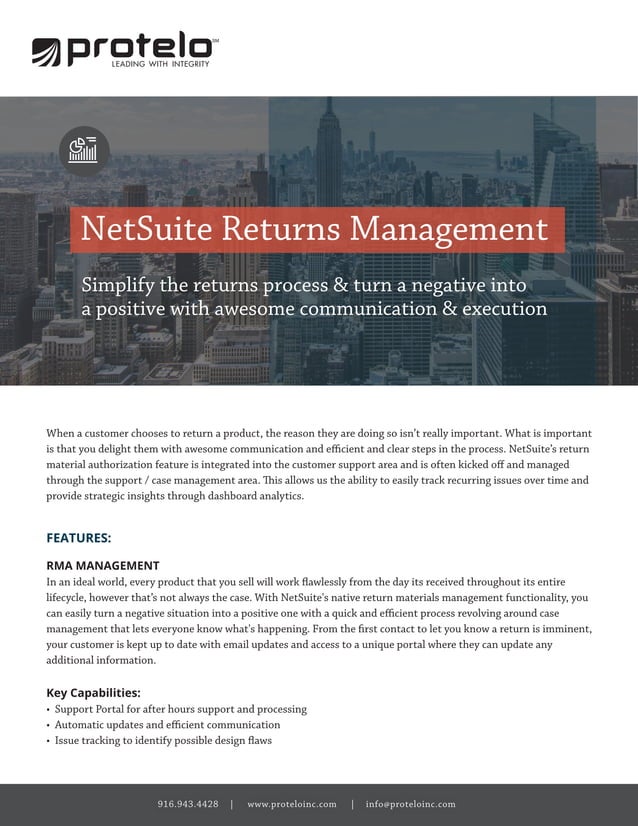 protelo™
LEADING WITH INTEGRITY

NetSuite Returns Management

Simplify the returns process & turn a negative into a positive with awesome communication & execution

When a customer chooses to return a product, the reason they are doing so isn't really important. What is important is that you delight them with awesome communication and efficient and clear steps in the process. NetSuite's return material authorization feature is integrated into the customer support area and is often kicked off and managed through the support / case management area. This allows us the ability to easily track recurring issues over time and provide strategic insights through dashboard analytics.

FEATURES:

RMA MANAGEMENT
In an ideal world, every product that you sell will work flawlessly from the day its received throughout its entire lifecycle, however that's not always the case. With NetSuite's native return materials management functionality, you can easily turn a negative situation into a positive one with a quick and efficient process revolving around case management that lets everyone know what's happening. From the first contact to let you know a return is imminent, your customer is kept up to date with email updates and access to a unique portal where they can update any additional information.

Key Capabilities:
• Support Portal for after hours support and processing
• Automatic updates and efficient communication
• Issue tracking to identify possible design flaws

916.943.4428 | www.proteloinc.com | info@proteloinc.com